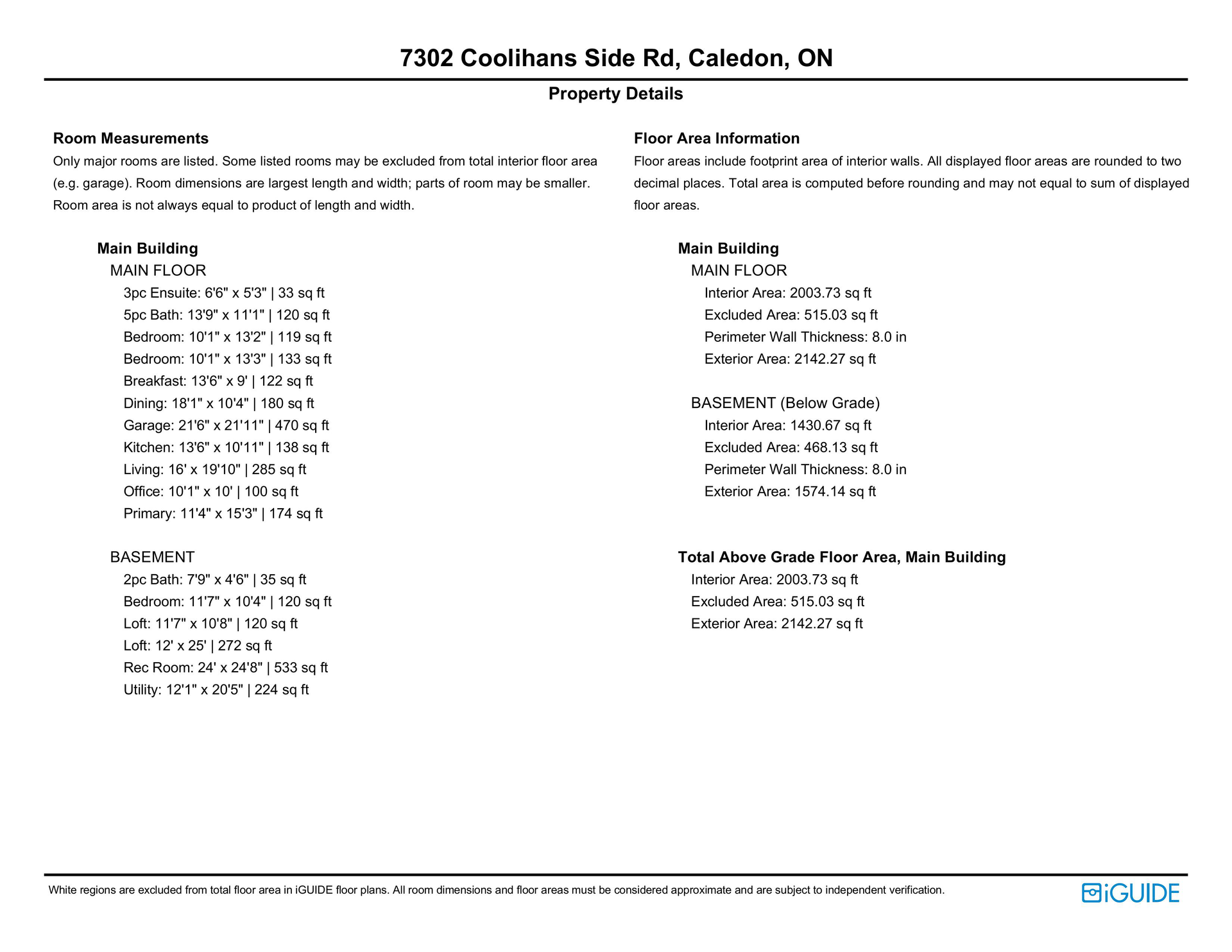 7302 Coolihans Side Rd, Caledon, ON

Property Details

Room Measurements
Only major rooms are listed. Some listed rooms may be excluded from total interior floor area (e.g. garage). Room dimensions are largest length and width; parts of room may be smaller. Room area is not always equal to product of length and width.

Main Building
MAIN FLOOR
3pc Ensuite: 6'6" x 5'3" | 33 sq ft
5pc Bath: 13'9" x 11'1" | 120 sq ft
Bedroom: 10'1" x 13'2" | 119 sq ft
Bedroom: 10'1" x 13'3" | 133 sq ft
Breakfast: 13'6" x 9' | 122 sq ft
Dining: 18'1" x 10'4" | 180 sq ft
Garage: 21'6" x 21'11" | 470 sq ft
Kitchen: 13'6" x 10'11" | 138 sq ft
Living: 16' x 19'10" | 285 sq ft
Office: 10'1" x 10' | 100 sq ft
Primary: 11'4" x 15'3" | 174 sq ft

BASEMENT
2pc Bath: 7'9" x 4'6" | 35 sq ft
Bedroom: 11'7" x 10'4" | 120 sq ft
Loft: 11'7" x 10'8" | 120 sq ft
Loft: 12' x 25' | 272 sq ft
Rec Room: 24' x 24'8" | 533 sq ft
Utility: 12'1" x 20'5" | 224 sq ft

Floor Area Information
Floor areas include footprint area of interior walls. All displayed floor areas are rounded to two decimal places. Total area is computed before rounding and may not equal to sum of displayed floor areas.

Main Building
MAIN FLOOR
Interior Area: 2003.73 sq ft
Excluded Area: 515.03 sq ft
Perimeter Wall Thickness: 8.0 in
Exterior Area: 2142.27 sq ft

BASEMENT (Below Grade)
Interior Area: 1430.67 sq ft
Excluded Area: 468.13 sq ft
Perimeter Wall Thickness: 8.0 in
Exterior Area: 1574.14 sq ft

Total Above Grade Floor Area, Main Building
Interior Area: 2003.73 sq ft
Excluded Area: 515.03 sq ft
Exterior Area: 2142.27 sq ft

White regions are excluded from total floor area in iGUIDE floor plans. All room dimensions and floor areas must be considered approximate and are subject to independent verification.

iGUIDE